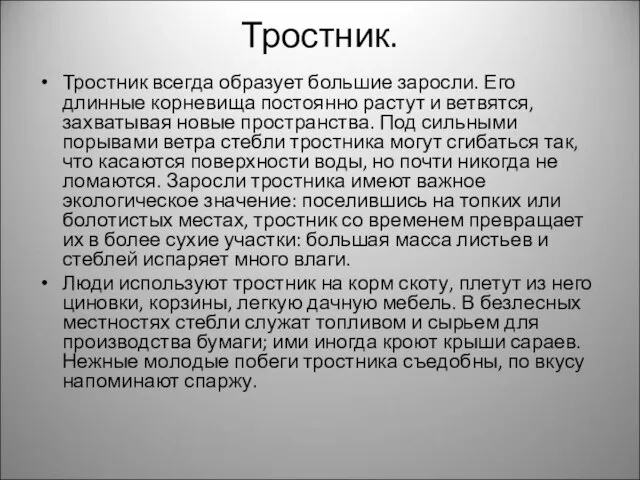 Тростник.

• Тростник всегда образует большие заросли. Его длинные корневища постоянно растут и ветвятся, захватывая новые пространства. Под сильными порывами ветра стебли тростника могут сгибаться так, что касаются поверхности воды, но почти никогда не ломаются. Заросли тростника имеют важное экологическое значение: поселившись на топких или болотистых местах, тростник со временем превращает их в более сухие участки: большая масса листьев и стеблей испаряет много влаги.

• Люди используют тростник на корм скоту, плетут из него циновки, корзины, легкую дачную мебель. В безлесных местностях стебли служат топливом и сырьем для производства бумаги; ими иногда кроют крыши сараев. Нежные молодые побеги тростника съедобны, по вкусу напоминают спаржу.